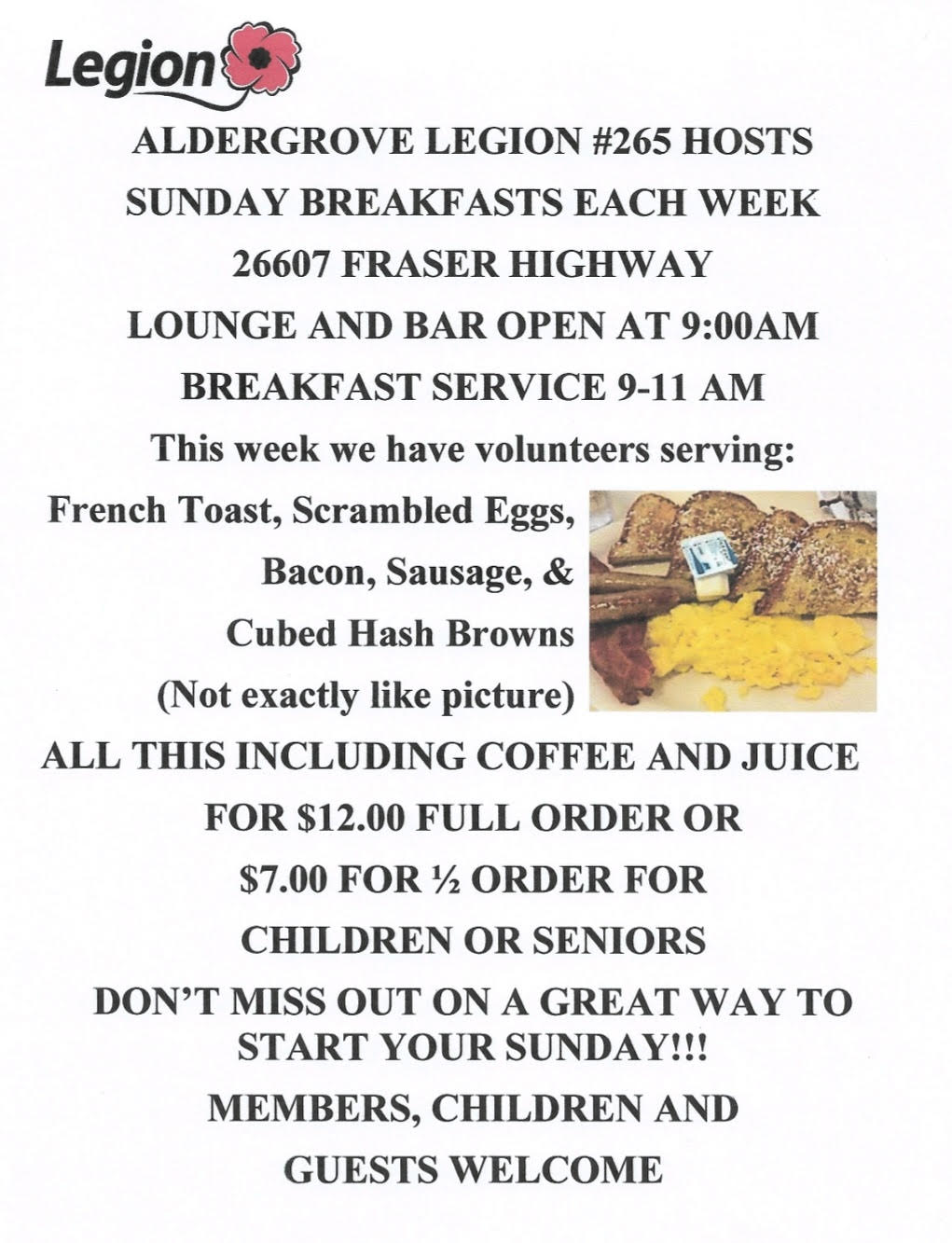 Legion

ALDERGROVE LEGION #265 HOSTS

SUNDAY BREAKFASTS EACH WEEK

26607 FRASER HIGHWAY

LOUNGE AND BAR OPEN AT 9:00AM

BREAKFAST SERVICE 9-11 AM

This week we have volunteers serving:

French Toast, Scrambled Eggs,

Bacon, Sausage, &

Cubed Hash Browns

(Not exactly like picture)

ALL THIS INCLUDING COFFEE AND JUICE

FOR $12.00 FULL ORDER OR

$7.00 FOR ½ ORDER FOR

CHILDREN OR SENIORS

DON'T MISS OUT ON A GREAT WAY TO START YOUR SUNDAY!!!

MEMBERS, CHILDREN AND

GUESTS WELCOME